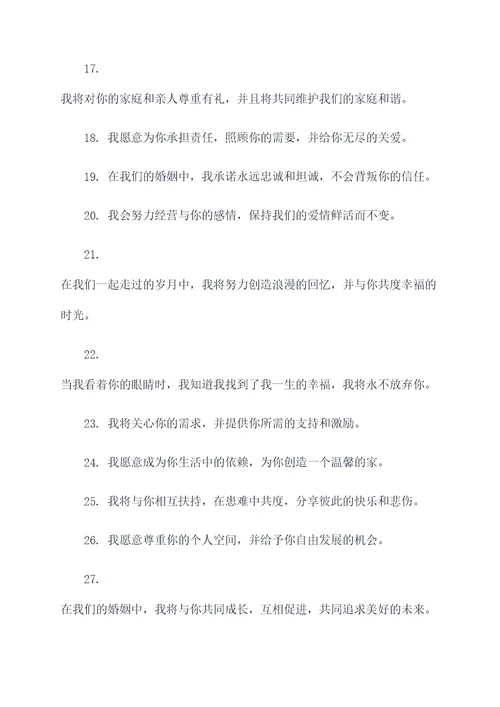 17.

我将对你的家庭和亲人尊重有礼，并且将共同维护我们的家庭和谐。

18. 我愿意为你承担责任，照顾你的需要，并给你无尽的关爱。

19. 在我们的婚姻中，我承诺永远忠诚和坦诚，不会背叛你的信任。

20. 我会努力经营与你的感情，保持我们的爱情鲜活而不变。

21.

在我们一起走过的岁月中，我将努力创造浪漫的回忆，并与你共度幸福的时光。

22.

当我看着你的眼睛时，我知道我找到了我一生的幸福，我将永不放弃你。

23. 我将关心你的需求，并提供你所需的支持和激励。

24. 我愿意成为你生活中的依赖，为你创造一个温馨的家。

25. 我将与你相互扶持，在患难中共度，分享彼此的快乐和悲伤。

26. 我愿意尊重你的个人空间，并给予你自由发展的机会。

27.

在我们的婚姻中，我将与你共同成长，互相促进，共同追求美好的未来。